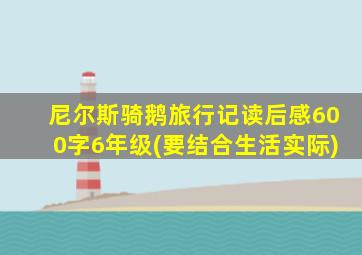 尼尔斯骑鹅旅行记读后感600字6年级(要结合生活实际)